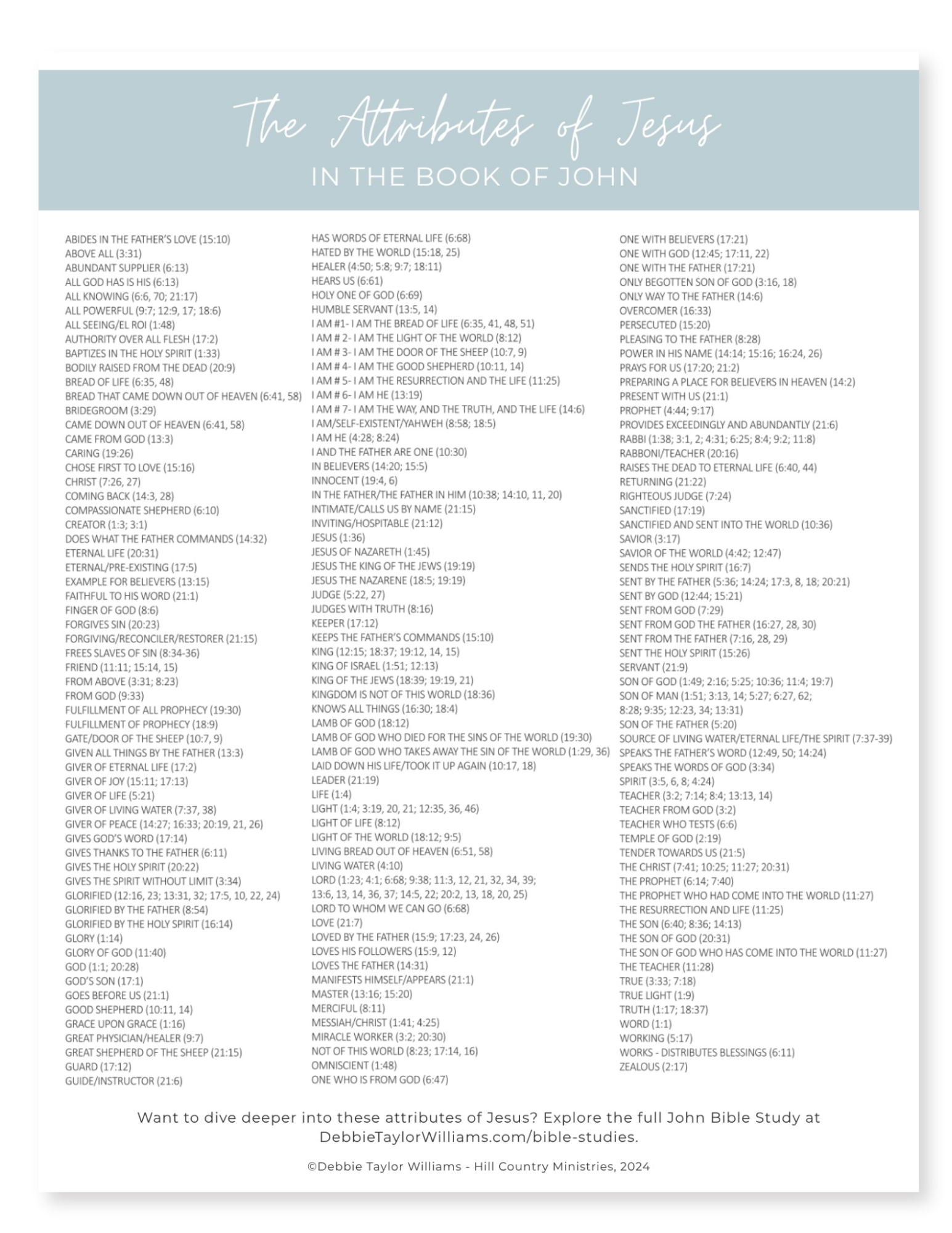 The Attributes of Jesus
IN THE BOOK OF JOHN

ABIDES IN THE FATHER'S LOVE (15:10)
ABOVE ALL (3:31)
ABUNDANT SUPPLIER (6:13)
ALL GOD HAS IS HIS (6:13)
ALL KNOWING (6:6, 70; 21:17)
ALL POWERFUL (9:7; 12:9, 17; 18:6)
ALL SEEING/EL ROI (1:48)
AUTHORITY OVER ALL FLESH (17:2)
BAPTIZES IN THE HOLY SPIRIT (1:33)
BODILY RAISED FROM THE DEAD (20:9)
BREAD OF LIFE (6:35, 48)
BREAD THAT CAME DOWN OUT OF HEAVEN (6:41, 58)
BRIDEGROOM (3:29)
CAME DOWN OUT OF HEAVEN (6:41, 58)
CAME FROM GOD (13:3)
CARING (19:26)
CHOSE FIRST TO LOVE (15:16)
CHRIST (7:26, 27)
COMING BACK (14:3, 28)
COMPASSIONATE SHEPHERD (6:10)
CREATOR (1:3; 3:1)
DOES WHAT THE FATHER COMMANDS (14:32)
ETERNAL LIFE (20:31)
ETERNAL/PRE-EXISTING (17:5)
EXAMPLE FOR BELIEVERS (13:15)
FAITHFUL TO HIS WORD (21:1)
FINGER OF GOD (8:6)
FORGIVES SIN (20:23)
FORGIVING/RECONCILER/RESTORER (21:15)
FREES SLAVES OF SIN (8:34-36)
FRIEND (11:11; 15:14, 15)
FROM ABOVE (3:31; 8:23)
FROM GOD (9:33)
FULFILLMENT OF ALL PROPHECY (19:30)
FULFILLMENT OF PROPHECY (18:9)
GATE/DOOR OF THE SHEEP (10:7, 9)
GIVEN ALL THINGS BY THE FATHER (13:3)
GIVER OF ETERNAL LIFE (17:2)
GIVER OF JOY (15:11; 17:13)
GIVER OF LIFE (5:21)
GIVER OF LIVING WATER (7:37, 38)
GIVER OF PEACE (14:27; 16:33; 20:19, 21, 26)
GIVES GOD'S WORD (17:14)
GIVES THANKS TO THE FATHER (6:11)
GIVES THE HOLY SPIRIT (20:22)
GIVES THE SPIRIT WITHOUT LIMIT (3:34)
GLORIFIED (12:16, 23; 13:31, 32; 17:5, 10, 22, 24)
GLORIFIED BY THE FATHER (8:54)
GLORIFIED BY THE HOLY SPIRIT (16:14)
GLORY (1:14)
GLORY OF GOD (11:40)
GOD (1:1; 20:28)
GOD'S SON (17:1)
GOES BEFORE US (21:1)
GOOD SHEPHERD (10:11, 14)
GRACE UPON GRACE (1:16)
GREAT PHYSICIAN/HEALER (9:7)
GREAT SHEPHERD OF THE SHEEP (21:15)
GUARD (17:12)
GUIDE/INSTRUCTOR (21:6)

HAS WORDS OF ETERNAL LIFE (6:68)
HATED BY THE WORLD (15:18, 25)
HEALER (4:50; 5:8; 9:7; 18:11)
HEARS US (6:61)
HOLY ONE OF GOD (6:69)
HUMBLE SERVANT (13:5, 14)
I AM #1- I AM THE BREAD OF LIFE (6:35, 41, 48, 51)
I AM # 2- I AM THE LIGHT OF THE WORLD (8:12)
I AM # 3- I AM THE DOOR OF THE SHEEP (10:7, 9)
I AM # 4- I AM THE GOOD SHEPHERD (10:11, 14)
I AM # 5- I AM THE RESURRECTION AND THE LIFE (11:25)
I AM # 6- I AM HE (13:19)
I AM # 7- I AM THE WAY, AND THE TRUTH, AND THE LIFE (14:6)
I AM/SELF-EXISTENT/YAHWEH (8:58; 18:5)
I AM HE (4:28; 8:24)
I AND THE FATHER ARE ONE (10:30)
IN BELIEVERS (14:20; 15:5)
INNOCENT (19:4, 6)
IN THE FATHER/THE FATHER IN HIM (10:38; 14:10, 11, 20)
INTIMATE/CALLS US BY NAME (21:15)
INVITING/HOSPITABLE (21:12)
JESUS (1:36)
JESUS OF NAZARETH (1:45)
JESUS THE KING OF THE JEWS (19:19)
JESUS THE NAZARENE (18:5; 19:19)
JUDGE (5:22, 27)
JUDGES WITH TRUTH (8:16)
KEEPER (17:12)
KEEPS THE FATHER'S COMMANDS (15:10)
KING (12:15; 18:37; 19:12, 14, 15)
KING OF ISRAEL (1:51; 12:13)
KING OF THE JEWS (18:39; 19:19, 21)
KINGDOM IS NOT OF THIS WORLD (18:36)
KNOWS ALL THINGS (16:30; 18:4)
LAMB OF GOD (18:12)
LAMB OF GOD WHO DIED FOR THE SINS OF THE WORLD (19:30)
LAMB OF GOD WHO TAKES AWAY THE SIN OF THE WORLD (1:29, 36)
LAID DOWN HIS LIFE/TOOK IT UP AGAIN (10:17, 18)
LEADER (21:19)
LIFE (1:4)
LIGHT (1:4; 3:19, 20, 21; 12:35, 36, 46)
LIGHT OF LIFE (8:12)
LIGHT OF THE WORLD (18:12; 9:5)
LIVING BREAD OUT OF HEAVEN (6:51, 58)
LIVING WATER (4:10)
LORD (1:23; 4:1; 6:68; 9:38; 11:3, 12, 21, 32, 34, 39; 13:6, 13, 14, 36, 37; 14:5, 22; 20:2, 13, 18, 20, 25)
LORD TO WHOM WE CAN GO (6:68)
LOVE (21:7)
LOVED BY THE FATHER (15:9; 17:23, 24, 26)
LOVES HIS FOLLOWERS (15:9, 12)
LOVES THE FATHER (14:31)
MANIFESTS HIMSELF/APPEARS (21:1)
MASTER (13:16; 15:20)
MERCIFUL (8:11)
MESSIAH/CHRIST (1:41; 4:25)
MIRACLE WORKER (3:2; 20:30)
NOT OF THIS WORLD (8:23; 17:14, 16)
OMNISCIENT (1:48)
ONE WHO IS FROM GOD (6:47)

ONE WITH BELIEVERS (17:21)
ONE WITH GOD (12:45; 17:11, 22)
ONE WITH THE FATHER (17:21)
ONLY BEGOTTEN SON OF GOD (3:16, 18)
ONLY WAY TO THE FATHER (14:6)
OVERCOMER (16:33)
PERSECUTED (15:20)
PLEASING TO THE FATHER (8:28)
POWER IN HIS NAME (14:14; 15:16; 16:24, 26)
PRAYS FOR US (17:20; 21:2)
PREPARING A PLACE FOR BELIEVERS IN HEAVEN (14:2)
PRESENT WITH US (21:1)
PROPHET (4:44; 9:17)
PROVIDES EXCEEDINGLY AND ABUNDANTLY (21:6)
RABBI (1:38; 3:1, 2; 4:31; 6:25; 8:4; 9:2; 11:8)
RABBONI/TEACHER (20:16)
RAISES THE DEAD TO ETERNAL LIFE (6:40, 44)
RETURNING (21:22)
RIGHTEOUS JUDGE (7:24)
SANCTIFIED (17:19)
SANCTIFIED AND SENT INTO THE WORLD (10:36)
SAVIOR (3:17)
SAVIOR OF THE WORLD (4:42; 12:47)
SENDS THE HOLY SPIRIT (16:7)
SENT BY THE FATHER (5:36; 14:24; 17:3, 8, 18; 20:21)
SENT BY GOD (12:44; 15:21)
SENT FROM GOD (7:29)
SENT FROM GOD THE FATHER (16:27, 28, 30)
SENT FROM THE FATHER (7:16, 28, 29)
SENT THE HOLY SPIRIT (15:26)
SERVANT (21:9)
SON OF GOD (1:49; 2:16; 5:25; 10:36; 11:4; 19:7)
SON OF MAN (1:51; 3:13, 14; 5:27; 6:27, 62; 8:28; 9:35; 12:23, 34; 13:31)
SON OF THE FATHER (5:20)
SOURCE OF LIVING WATER/ETERNAL LIFE/THE SPIRIT (7:37-39)
SPEAKS THE FATHER'S WORD (12:49, 50; 14:24)
SPEAKS THE WORDS OF GOD (3:34)
SPIRIT (3:5, 6, 8; 4:24)
TEACHER (3:2; 7:14; 8:4; 13:13, 14)
TEACHER FROM GOD (3:2)
TEACHER WHO TESTS (6:6)
TEMPLE OF GOD (2:19)
TENDER TOWARDS US (21:5)
THE CHRIST (7:41; 10:25; 11:27; 20:31)
THE PROPHET (6:14; 7:40)
THE PROPHET WHO HAD COME INTO THE WORLD (11:27)
THE RESURRECTION AND LIFE (11:25)
THE SON (6:40; 8:36; 14:13)
THE SON OF GOD (20:31)
THE SON OF GOD WHO HAS COME INTO THE WORLD (11:27)
THE TEACHER (11:28)
TRUE (3:33; 7:18)
TRUE LIGHT (1:9)
TRUTH (1:17; 18:37)
WORD (1:1)
WORKING (5:17)
WORKS - DISTRIBUTES BLESSINGS (6:11)
ZEALOUS (2:17)

Want to dive deeper into these attributes of Jesus? Explore the full John Bible Study at DebbieTaylorWilliams.com/bible-studies.

©Debbie Taylor Williams - Hill Country Ministries, 2024